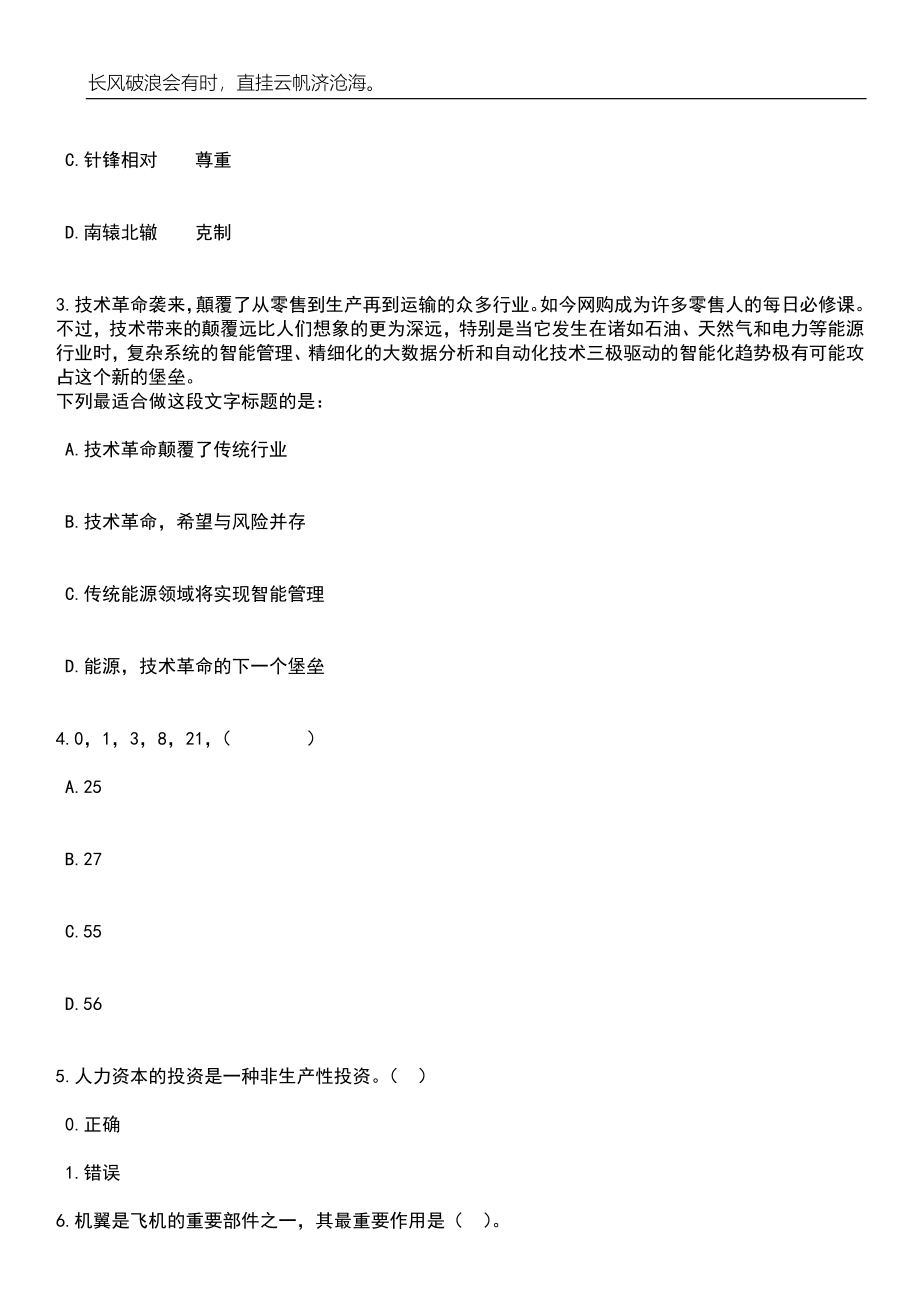 长风破浪会有时，直挂云帆济沧海。

C.针锋相对　　尊重

D.南辕北辙　　克制

3.技术革命袭来，颠覆了从零售到生产再到运输的众多行业。如今网购成为许多零售人的每日必修课。不过，技术带来的颠覆远比人们想象的更为深远，特别是当它发生在诸如石油、天然气和电力等能源行业时，复杂系统的智能管理、精细化的大数据分析和自动化技术三极驱动的智能化趋势极有可能攻占这个新的堡垒。
下列最适合做这段文字标题的是：

A.技术革命颠覆了传统行业

B.技术革命，希望与风险并存

C.传统能源领域将实现智能管理

D.能源，技术革命的下一个堡垒

4.0，1，3，8，21，（　　）

A.25

B.27

C.55

D.56

5.人力资本的投资是一种非生产性投资。（ ）

0.正确

1.错误

6.机翼是飞机的重要部件之一，其最重要作用是（ ）。